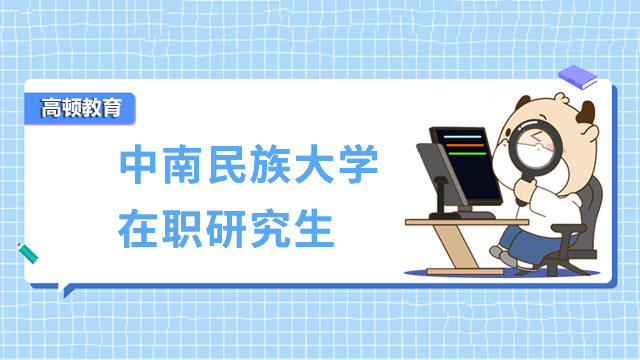 高顿教育

中南民族大学
在职研究生